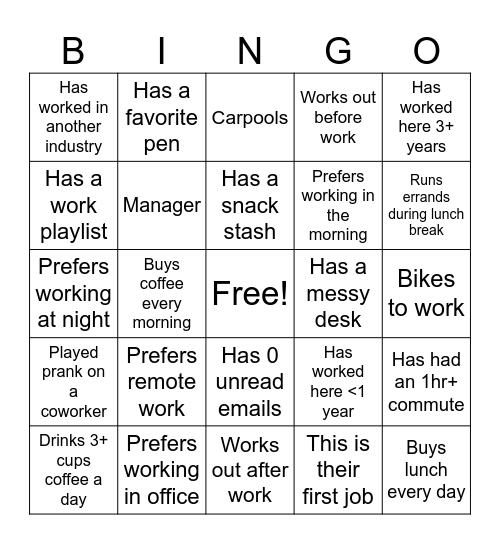 | B | I | N | G | O |
|---|---|---|---|---|
| Has worked in another industry | Has a favorite pen | Carpools | Works out before work | Has worked here 3+ years |
| Has a work playlist | Manager | Has a snack stash | Prefers working in the morning | Runs errands during lunch break |
| Prefers working at night | Buys coffee every morning | Free! | Has a messy desk | Bikes to work |
| Played prank on a coworker | Prefers remote work | Has 0 unread emails | Has worked here <1 year | Has had an 1hr+ commute |
| Drinks 3+ cups coffee a day | Prefers working in office | Works out after work | This is their first job | Buys lunch every day |